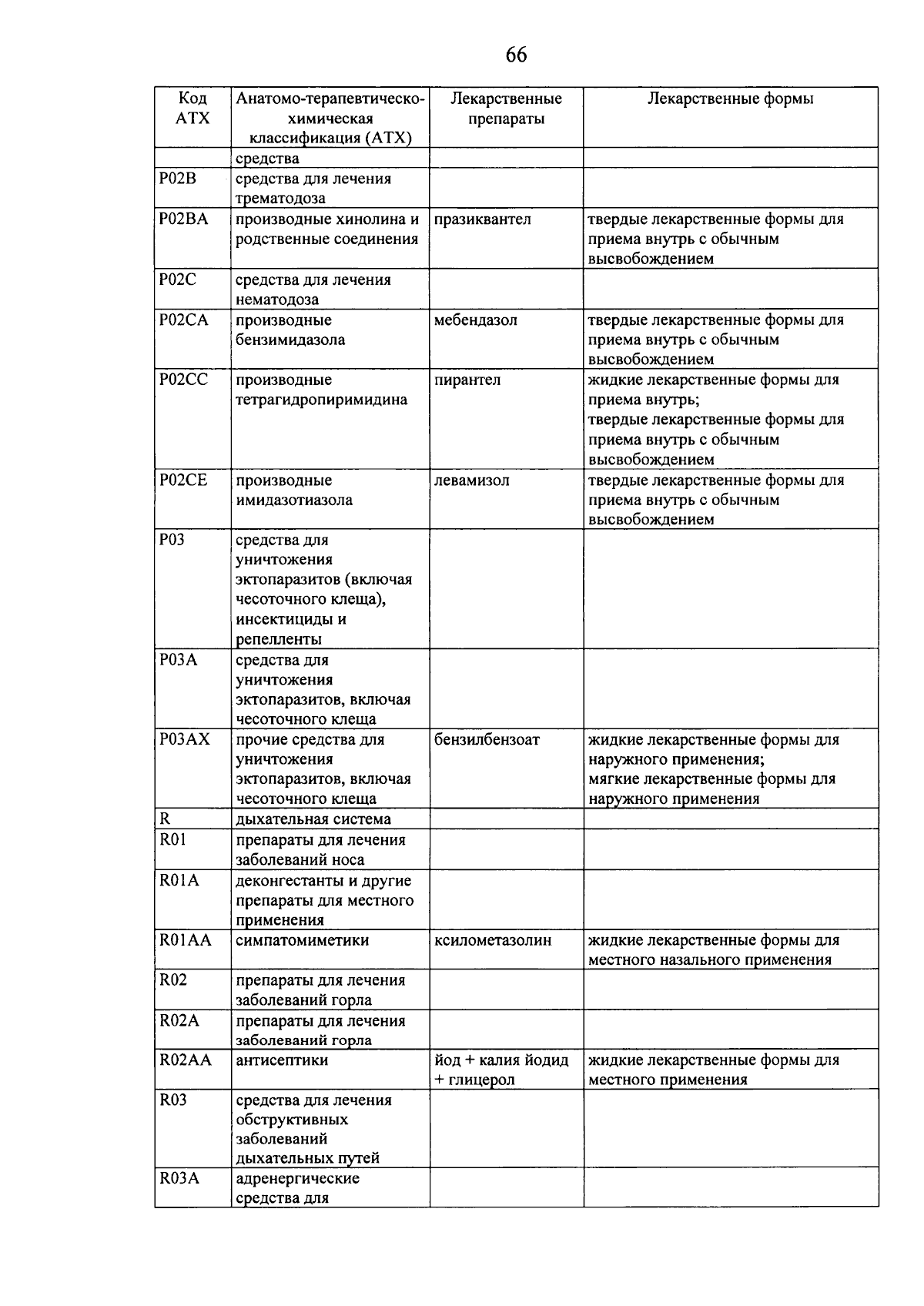 66

| Код АТХ | Анатомо-терапевтическо-химическая классификация (АТХ) | Лекарственные препараты | Лекарственные формы |
|---|---|---|---|
| | средства | | |
| P02B | средства для лечения трематодоза | | |
| P02BA | производные хинолина и родственные соединения | празиквантел | твердые лекарственные формы для приема внутрь с обычным высвобождением |
| P02C | средства для лечения нематодоза | | |
| P02CA | производные бензимидазола | мебендазол | твердые лекарственные формы для приема внутрь с обычным высвобождением |
| P02CC | производные тетрагидропиримидина | пирантел | жидкие лекарственные формы для приема внутрь; твердые лекарственные формы для приема внутрь с обычным высвобождением |
| P02CE | производные имидазотиазола | левамизол | твердые лекарственные формы для приема внутрь с обычным высвобождением |
| P03 | средства для уничтожения эктопаразитов (включая чесоточного клеща), инсектициды и репелленты | | |
| P03A | средства для уничтожения эктопаразитов, включая чесоточного клеща | | |
| P03AX | прочие средства для уничтожения эктопаразитов, включая чесоточного клеща | бензилбензоат | жидкие лекарственные формы для наружного применения; мягкие лекарственные формы для наружного применения |
| R | дыхательная система | | |
| R01 | препараты для лечения заболеваний носа | | |
| R01A | деконгестанты и другие препараты для местного применения | | |
| R01AA | симпатомиметики | ксилометазолин | жидкие лекарственные формы для местного назального применения |
| R02 | препараты для лечения заболеваний горла | | |
| R02A | препараты для лечения заболеваний горла | | |
| R02AA | антисептики | йод + калия йодид + глицерол | жидкие лекарственные формы для местного применения |
| R03 | средства для лечения обструктивных заболеваний дыхательных путей | | |
| R03A | адренергические средства для | | |